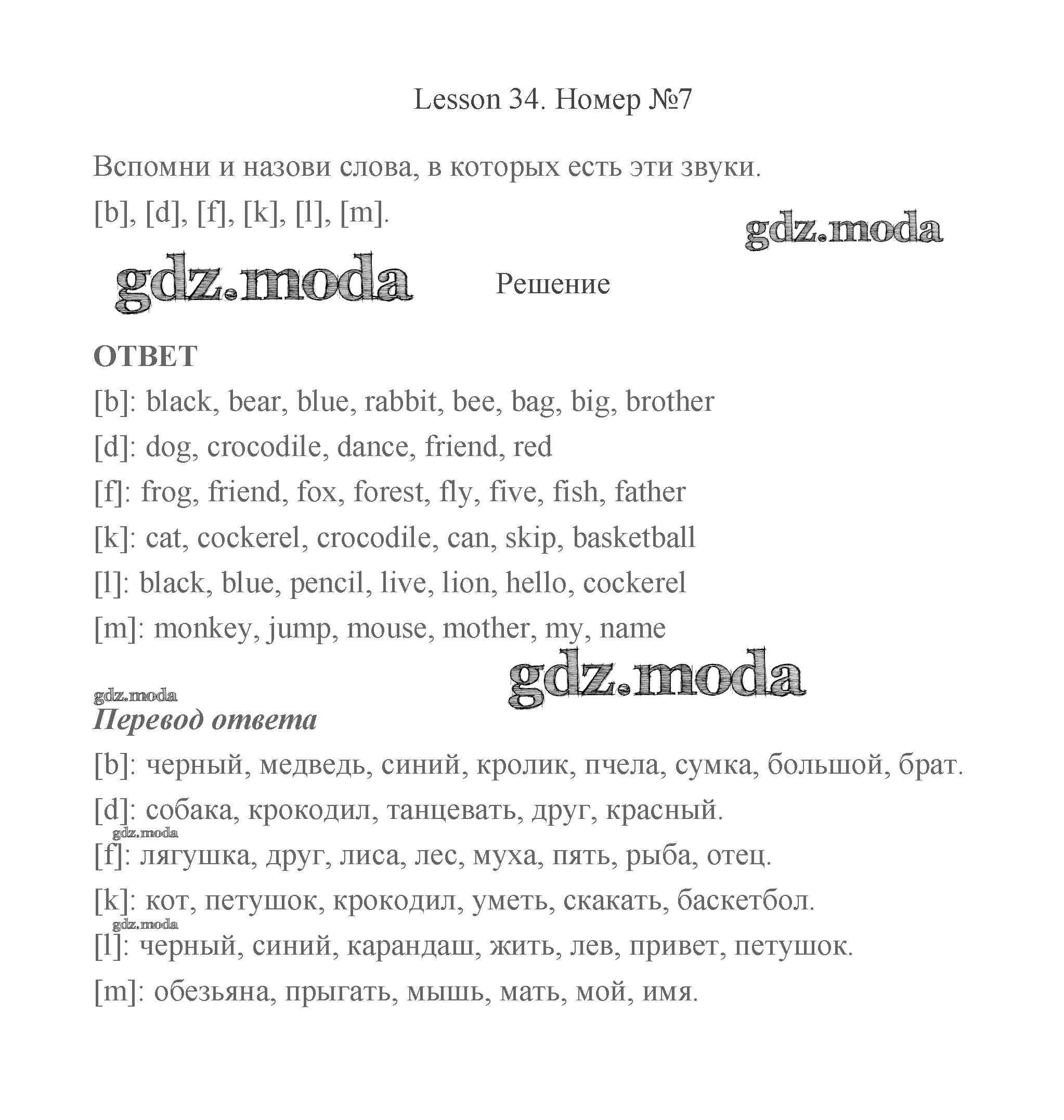 Lesson 34. Номер №7

Вспомни и назови слова, в которых есть эти звуки.
[b], [d], [f], [k], [l], [m].

gdz.moda

gdz.moda

Решение

ОТВЕТ

[b]: black, bear, blue, rabbit, bee, bag, big, brother

[d]: dog, crocodile, dance, friend, red

[f]: frog, friend, fox, forest, fly, five, fish, father

[k]: cat, cockerel, crocodile, can, skip, basketball

[l]: black, blue, pencil, live, lion, hello, cockerel

[m]: monkey, jump, mouse, mother, my, name

gdz.moda

gdz.moda

Перевод ответа

[b]: черный, медведь, синий, кролик, пчела, сумка, большой, брат.

[d]: собака, крокодил, танцевать, друг, красный.

gdz.moda

[f]: лягушка, друг, лиса, лес, муха, пять, рыба, отец.

[k]: кот, петушок, крокодил, уметь, скакать, баскетбол.

gdz.moda

[l]: черный, синий, карандаш, жить, лев, привет, петушок.

[m]: обезьяна, прыгать, мышь, мать, мой, имя.